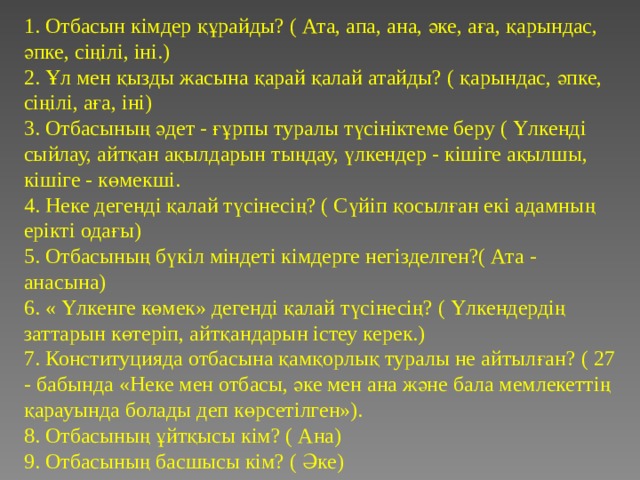 1. Отбасын кімдер құрайды? ( Ата, апа, ана, әке, аға, қарындас, әпке, сіңілі, іні.)
2. Ұл мен қызды жасына қарай қалай атайды? ( қарындас, әпке, сіңілі, аға, іні)
3. Отбасының әдет - ғұрпы туралы түсініктеме беру ( Үлкенді сыйлау, айтқан ақылдарын тыңдау, үлкендер - кішіге ақылшы, кішіге - көмекші.
4. Неке дегенді қалай түсінесің? ( Сүйіп қосылған екі адамның ерікті одағы)
5. Отбасының бүкіл міндеті кімдерге негізделген?( Ата - анасына)
6. « Үлкенге көмек» дегенді қалай түсінесің? ( Үлкендердің заттарын көтеріп, айтқандарын істеу керек.)
7. Конституцияда отбасына қамқорлық туралы не айтылған? ( 27 - бабында «Неке мен отбасы, әке мен ана және бала мемлекеттің қарауында болады деп көрсетілген»).
8. Отбасының ұйтқысы кім? ( Ана)
9. Отбасының басшысы кім? ( Әке)